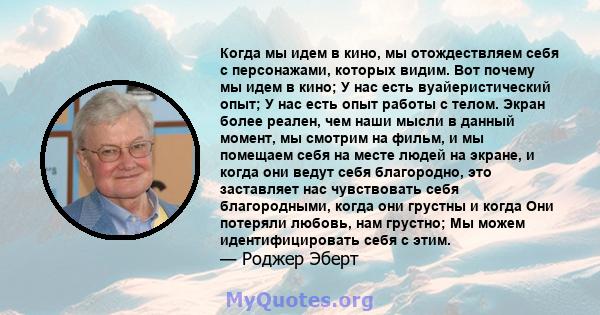 Когда мы идем в кино, мы отождествляем себя с персонажами, которых видим. Вот почему мы идем в кино; У нас есть вуайеристический опыт; У нас есть опыт работы с телом. Экран более реален, чем наши мысли в данный момент, мы смотрим на фильм, и мы помещаем себя на месте людей на экране, и когда они ведут себя благородно, это заставляет нас чувствовать себя благородными, когда они грустны и когда Они потеряли любовь, нам грустно; Мы можем идентифицировать себя с этим.
— Роджер Эберт

MyQuotes.org